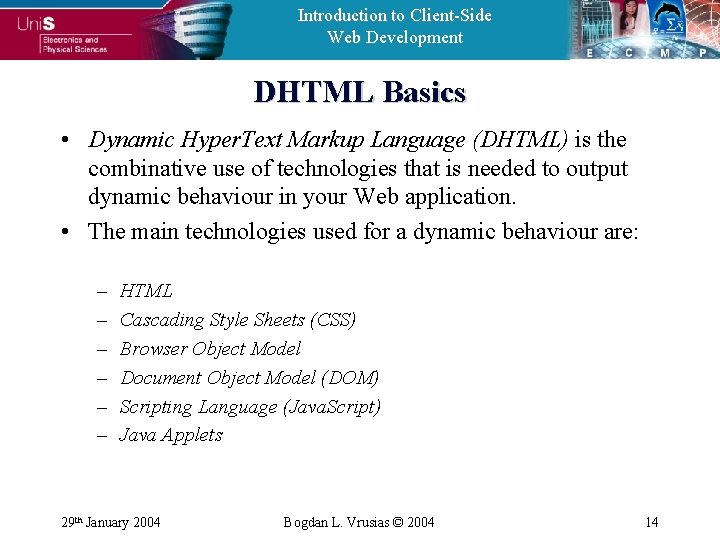 UniS
Electronics and Physical Sciences

Introduction to Client-Side Web Development

E C M P

DHTML Basics

• Dynamic HyperText Markup Language (DHTML) is the combinative use of technologies that is needed to output dynamic behaviour in your Web application.
• The main technologies used for a dynamic behaviour are:

– HTML
– Cascading Style Sheets (CSS)
– Browser Object Model
– Document Object Model (DOM)
– Scripting Language (JavaScript)
– Java Applets

29th January 2004 Bogdan L. Vrusias © 2004 14